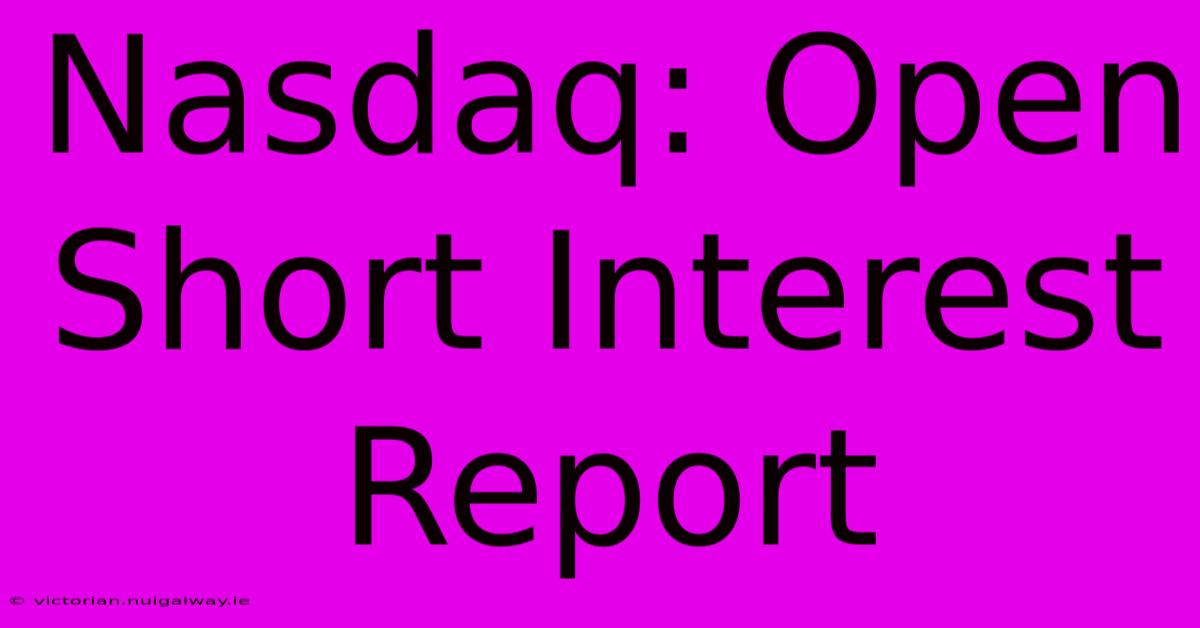 Nasdaq: Open Short Interest Report

© victorian.nuigalway.ie